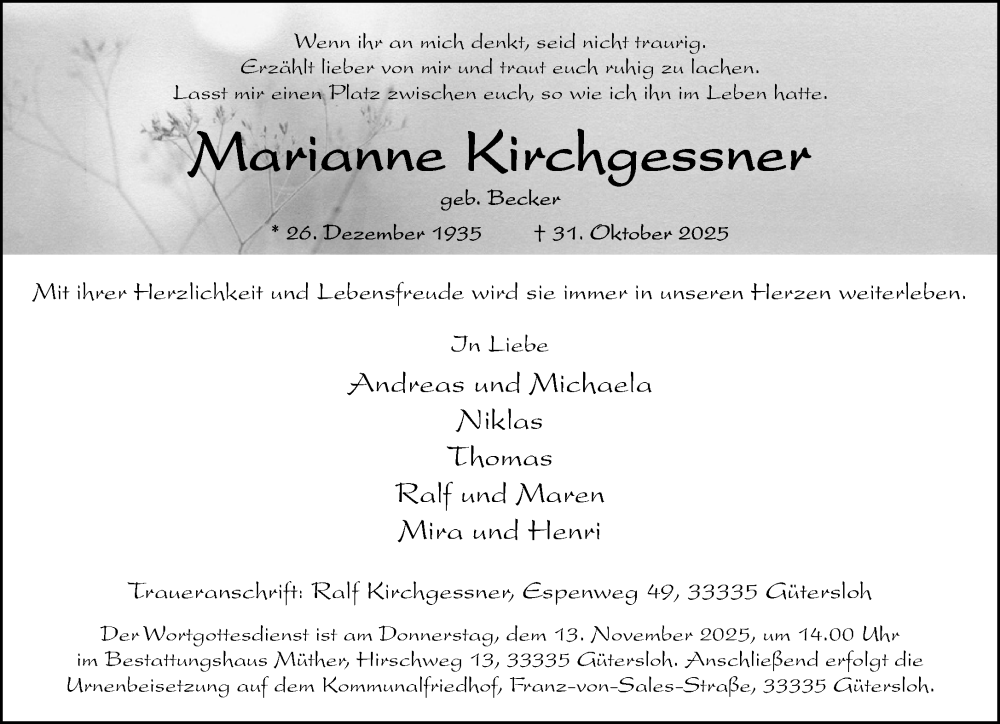 Wenn ihr an mich denkt, seid nicht traurig.
Erzählt lieber von mir und traut euch ruhig zu lachen.
Lasst mir einen Platz zwischen euch, so wie ich ihn im Leben hatte.

Marianne Kirchgessner

geb. Becker

* 26. Dezember 1935 † 31. Oktober 2025

Mit ihrer Herzlichkeit und Lebensfreude wird sie immer in unseren Herzen weiterleben.

In Liebe

Andreas und Michaela
Niklas
Thomas
Ralf und Maren
Mira und Henri

Traueranschrift: Ralf Kirchgessner, Espenweg 49, 33335 Gütersloh

Der Wortgottesdienst ist am Donnerstag, dem 13. November 2025, um 14.00 Uhr im Bestattungshaus Müther, Hirschweg 13, 33335 Gütersloh. Anschließend erfolgt die Urnenbeisetzung auf dem Kommunalfriedhof, Franz-von-Sales-Straße, 33335 Gütersloh.